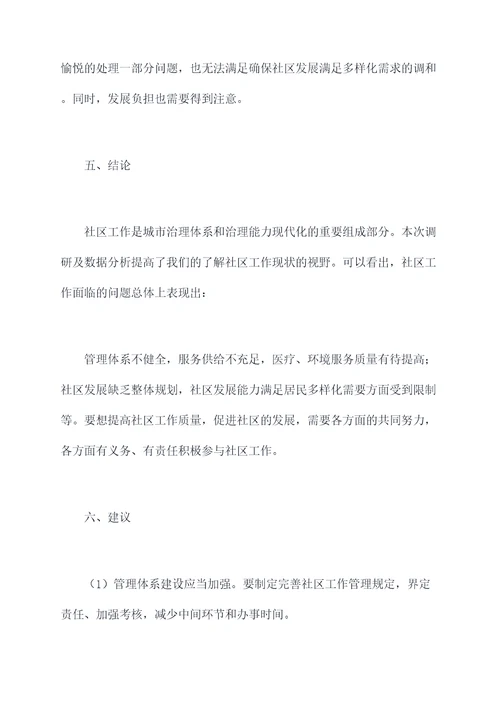 愉悦的处理一部分问题，也无法满足确保社区发展满足多样化需求的调和。同时，发展负担也需要得到注意。

五、结论

社区工作是城市治理体系和治理能力现代化的重要组成部分。本次调研及数据分析提高了我们的了解社区工作现状的视野。可以看出，社区工作面临的问题总体上表现出：

管理体系不健全，服务供给不充足，医疗、环境服务质量有待提高；社区发展缺乏整体规划，社区发展能力满足居民多样化需要方面受到限制等。要想提高社区工作质量，促进社区的发展，需要各方面的共同努力，各方面有义务、有责任积极参与社区工作。

六、建议

（1）管理体系建设应当加强。要制定完善社区工作管理规定，界定责任、加强考核，减少中间环节和办事时间。